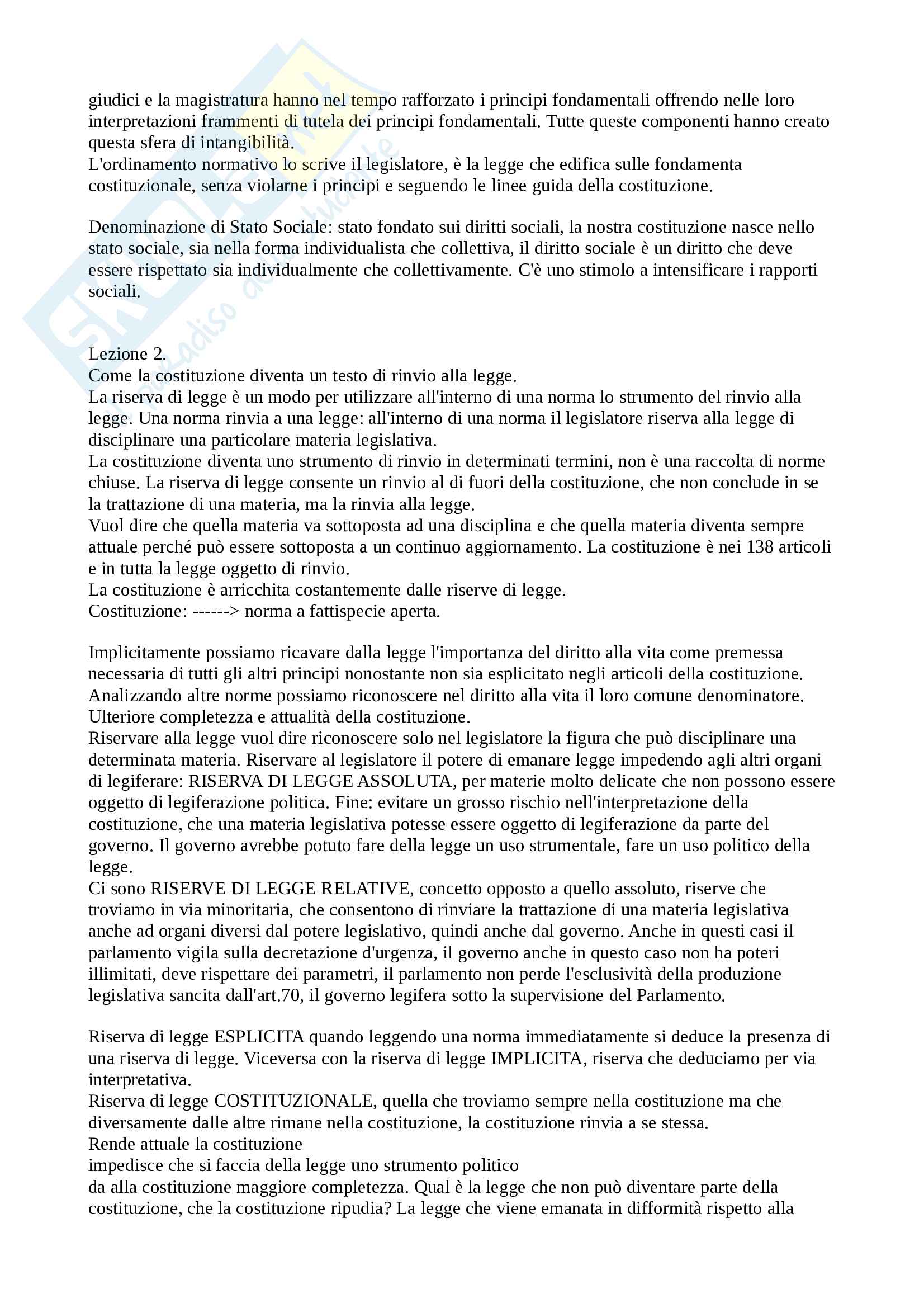 giudici e la magistratura hanno nel tempo rafforzato i principi fondamentali offrendo nelle loro interpretazioni frammenti di tutela dei principi fondamentali. Tutte queste componenti hanno creato questa sfera di intangibilità.
L'ordinamento normativo lo scrive il legislatore, è la legge che edifica sulle fondamenta costituzionale, senza violarne i principi e seguendo le linee guida della costituzione.

Denominazione di Stato Sociale: stato fondato sui diritti sociali, la nostra costituzione nasce nello stato sociale, sia nella forma individualista che collettiva, il diritto sociale è un diritto che deve essere rispettato sia individualmente che collettivamente. C'è uno stimolo a intensificare i rapporti sociali.

Lezione 2.
Come la costituzione diventa un testo di rinvio alla legge.
La riserva di legge è un modo per utilizzare all'interno di una norma lo strumento del rinvio alla legge. Una norma rinvia a una legge: all'interno di una norma il legislatore riserva alla legge di disciplinare una particolare materia legislativa.
La costituzione diventa uno strumento di rinvio in determinati termini, non è una raccolta di norme chiuse. La riserva di legge consente un rinvio al di fuori della costituzione, che non conclude in se la trattazione di una materia, ma la rinvia alla legge.
Vuol dire che quella materia va sottoposta ad una disciplina e che quella materia diventa sempre attuale perché può essere sottoposta a un continuo aggiornamento. La costituzione è nei 138 articoli e in tutta la legge oggetto di rinvio.
La costituzione è arricchita costantemente dalle riserve di legge.
Costituzione: ------> norma a fattispecie aperta.

Implicitamente possiamo ricavare dalla legge l'importanza del diritto alla vita come premessa necessaria di tutti gli altri principi nonostante non sia esplicitato negli articoli della costituzione. Analizzando altre norme possiamo riconoscere nel diritto alla vita il loro comune denominatore. Ulteriore completezza e attualità della costituzione.
Riservare alla legge vuol dire riconoscere solo nel legislatore la figura che può disciplinare una determinata materia. Riservare al legislatore il potere di emanare legge impedendo agli altri organi di legiferare: RISERVA DI LEGGE ASSOLUTA, per materie molto delicate che non possono essere oggetto di legiferazione politica. Fine: evitare un grosso rischio nell'interpretazione della costituzione, che una materia legislativa potesse essere oggetto di legiferazione da parte del governo. Il governo avrebbe potuto fare della legge un uso strumentale, fare un uso politico della legge.
Ci sono RISERVE DI LEGGE RELATIVE, concetto opposto a quello assoluto, riserve che troviamo in via minoritaria, che consentono di rinviare la trattazione di una materia legislativa anche ad organi diversi dal potere legislativo, quindi anche dal governo. Anche in questi casi il parlamento vigila sulla decretazione d'urgenza, il governo anche in questo caso non ha poteri illimitati, deve rispettare dei parametri, il parlamento non perde l'esclusività della produzione legislativa sancita dall'art.70, il governo legifera sotto la supervisione del Parlamento.

Riserva di legge ESPLICITA quando leggendo una norma immediatamente si deduce la presenza di una riserva di legge. Viceversa con la riserva di legge IMPLICITA, riserva che deduciamo per via interpretativa.
Riserva di legge COSTITUZIONALE, quella che troviamo sempre nella costituzione ma che diversamente dalle altre rimane nella costituzione, la costituzione rinvia a se stessa.
Rende attuale la costituzione
impedisce che si faccia della legge uno strumento politico
da alla costituzione maggiore completezza. Qual è la legge che non può diventare parte della costituzione, che la costituzione ripudia? La legge che viene emanata in difformità rispetto alla